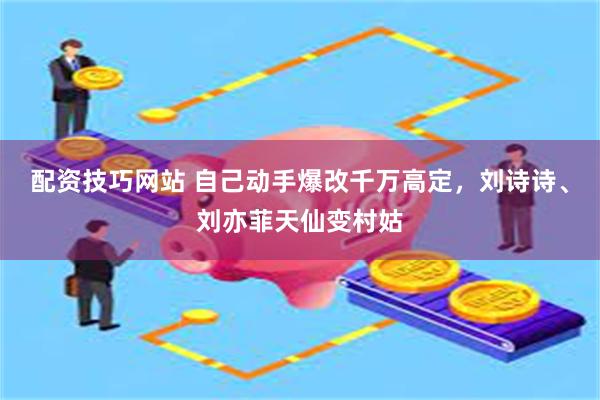 配资技巧网站 自己动手爆改千万高定，刘诗诗、刘亦菲天仙变村姑